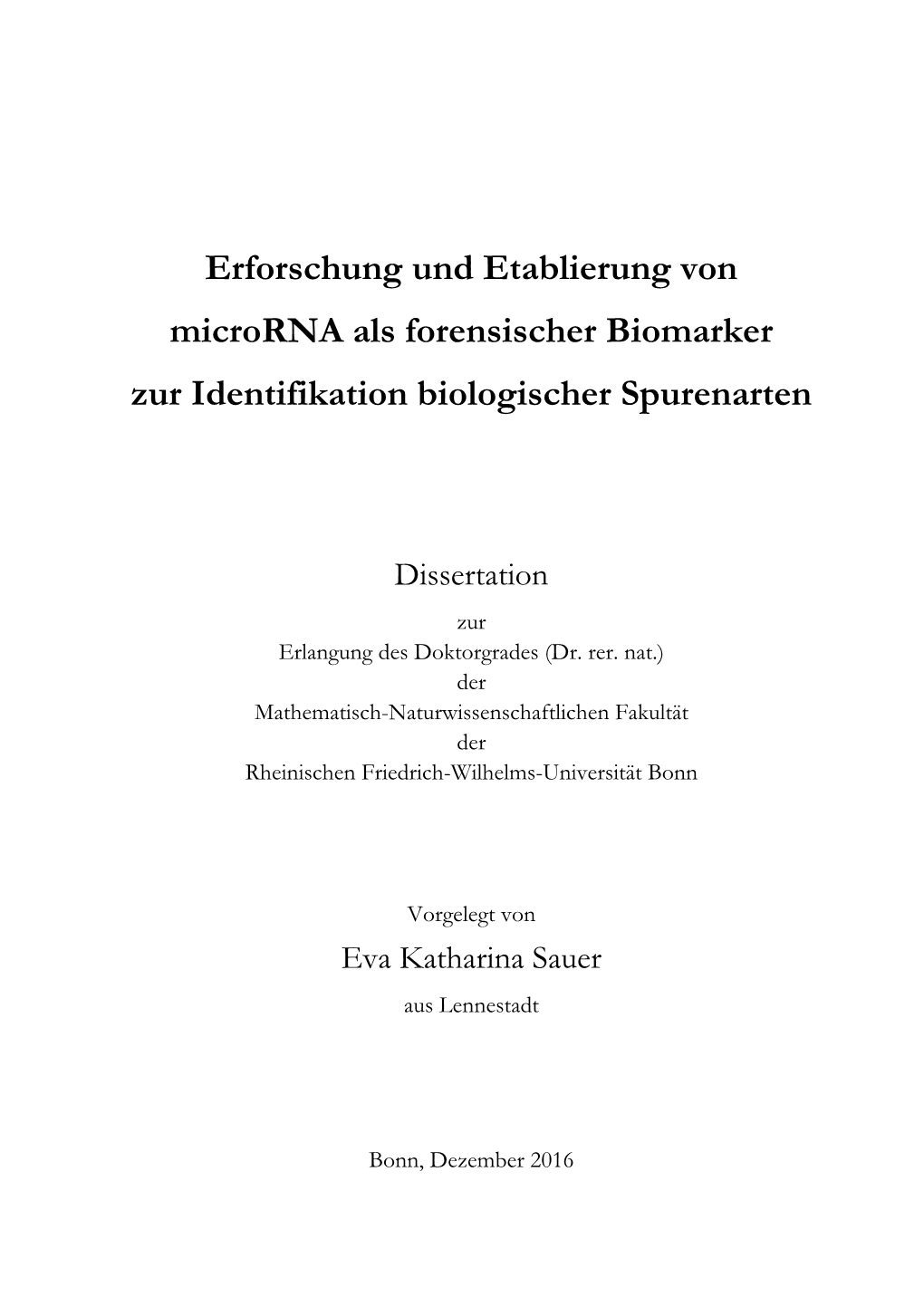 Erforschung und Etablierung von microRNA als forensischer Biomarker zur Identifikation biologischer Spurenarten

Dissertation
zur
Erlangung des Doktorgrades (Dr. rer. nat.)
der
Mathematisch-Naturwissenschaftlichen Fakultät
der
Rheinischen Friedrich-Wilhelms-Universität Bonn

Vorgelegt von
Eva Katharina Sauer
aus Lennestadt

Bonn, Dezember 2016